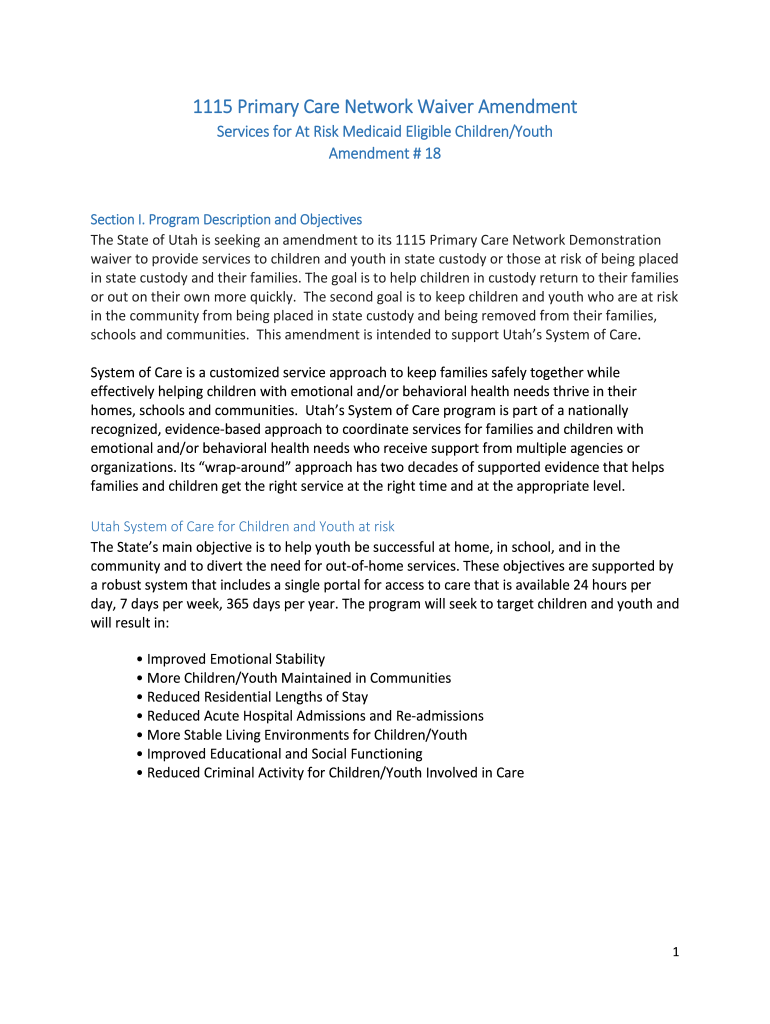 1115 Primary Care Network Waiver Amendment
Services for At Risk Medicaid Eligible Children/Youth
Amendment # 18

Section I. Program Description and Objectives
The State of Utah is seeking an amendment to its 1115 Primary Care Network Demonstration waiver to provide services to children and youth in state custody or those at risk of being placed in state custody and their families. The goal is to help children in custody return to their families or out on their own more quickly. The second goal is to keep children and youth who are at risk in the community from being placed in state custody and being removed from their families, schools and communities. This amendment is intended to support Utah's System of Care.

System of Care is a customized service approach to keep families safely together while effectively helping children with emotional and/or behavioral health needs thrive in their homes, schools and communities. Utah's System of Care program is part of a nationally recognized, evidence-based approach to coordinate services for families and children with emotional and/or behavioral health needs who receive support from multiple agencies or organizations. Its "wrap-around" approach has two decades of supported evidence that helps families and children get the right service at the right time and at the appropriate level.

Utah System of Care for Children and Youth at risk
The State's main objective is to help youth be successful at home, in school, and in the community and to divert the need for out-of-home services. These objectives are supported by a robust system that includes a single portal for access to care that is available 24 hours per day, 7 days per week, 365 days per year. The program will seek to target children and youth and will result in:

• Improved Emotional Stability
• More Children/Youth Maintained in Communities
• Reduced Residential Lengths of Stay
• Reduced Acute Hospital Admissions and Re-admissions
• More Stable Living Environments for Children/Youth
• Improved Educational and Social Functioning
• Reduced Criminal Activity for Children/Youth Involved in Care

1